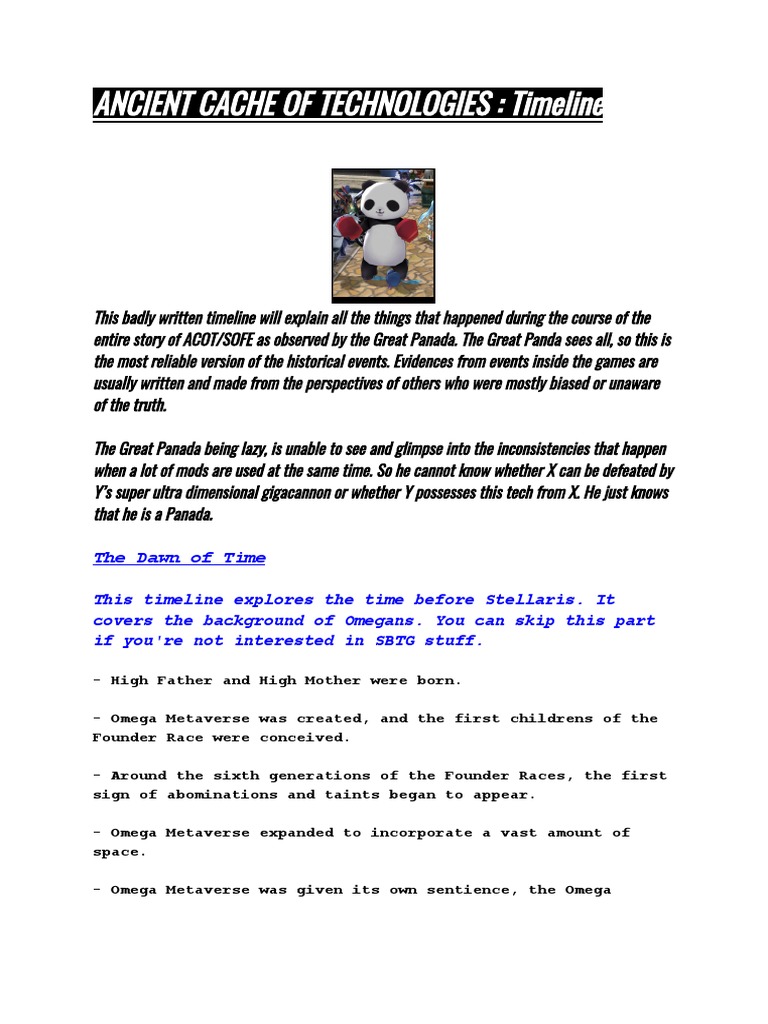 ANCIENT CACHE OF TECHNOLOGIES : Timeline

This badly written timeline will explain all the things that happened during the course of the entire story of ACOT/SOFE as observed by the Great Panada. The Great Panda sees all, so this is the most reliable version of the historical events. Evidences from events inside the games are usually written and made from the perspectives of others who were mostly biased or unaware of the truth.

The Great Panada being lazy, is unable to see and glimpse into the inconsistencies that happen when a lot of mods are used at the same time. So he cannot know whether X can be defeated by Y's super ultra dimensional gigacannon or whether Y possesses this tech from X. He just knows that he is a Panada.

The Dawn of Time

This timeline explores the time before Stellaris. It covers the background of Omegans. You can skip this part if you're not interested in SBTG stuff.

- High Father and High Mother were born.

- Omega Metaverse was created, and the first childrens of the Founder Race were conceived.

- Around the sixth generations of the Founder Races, the first sign of abominations and taints began to appear.

- Omega Metaverse expanded to incorporate a vast amount of space.

- Omega Metaverse was given its own sentience, the Omega